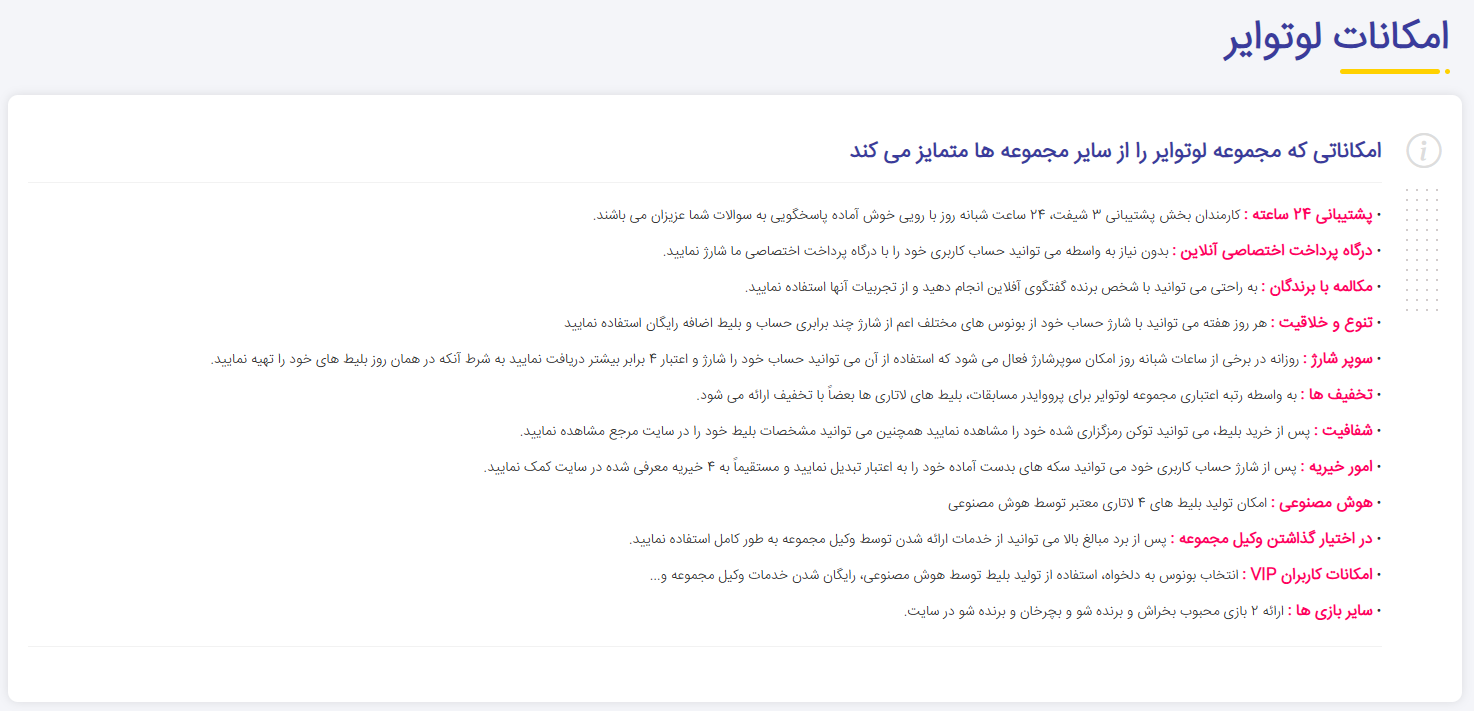 امکانات لوتوایر

امکاناتی که مجموعه لوتوایر را از سایر مجموعه ها متمایز می کند

• پشتیبانی ۲۴ ساعته : کارمندان بخش پشتیبانی ۳ شیفت، ۲۴ ساعت شبانه روز با رویی خوش آماده پاسخگویی به سوالات شما عزیزان می باشند.

• درگاه پرداخت اختصاصی آنلاین : بدون نیاز به واسطه می توانید حساب کاربری خود را با درگاه پرداخت اختصاصی ما شارژ نمایید.

• مکالمه با برندگان : به راحتی می توانید با شخص برنده گفتگوی آفلاین انجام دهید و از تجربیات آنها استفاده نمایید.

• تنوع و خلاقیت : هر روز هفته می توانید با شارژ حساب خود از بونوس های مختلف اعم از شارژ چند برابری حساب و بلیط اضافه رایگان استفاده نمایید

• سوپر شارژ : روزانه در برخی از ساعات شبانه روز امکان سوپرشارژ فعال می شود که استفاده از آن می توانید حساب خود را شارژ و اعتبار ۴ برابر بیشتر دریافت نمایید به شرط آنکه در همان روز بلیط های خود را تهیه نمایید.

• تخفیف ها : به واسطه رتبه اعتباری مجموعه لوتوایر برای پرووایدر مسابقات، بلیط های لاتاری ها بعضاً با تخفیف ارائه می شود.

• شفافیت : پس از خرید بلیط، می توانید توکن رمزگزاری شده خود را مشاهده نمایید همچنین می توانید مشخصات بلیط خود را در سایت مرجع مشاهده نمایید.

• امور خیریه : پس از شارژ حساب کاربری خود می توانید سکه های بدست آماده خود را به اعتبار تبدیل نمایید و مستقیماً به ۴ خیریه معرفی شده در سایت کمک نمایید.

• هوش مصنوعی : امکان تولید بلیط های ۴ لاتاری معتبر توسط هوش مصنوعی

• در اختیار گذاشتن وکیل مجموعه : پس از برد مبالغ بالا می توانید از خدمات ارائه شدن توسط وکیل مجموعه به طور کامل استفاده نمایید.

• امکانات کاربران VIP : انتخاب بونوس به دلخواه، استفاده از تولید بلیط توسط هوش مصنوعی، رایگان شدن خدمات وکیل مجموعه و...

• سایر بازی ها : ارائه ۲ بازی محبوب بخراش و برنده شو و بچرخان و برنده شو در سایت.